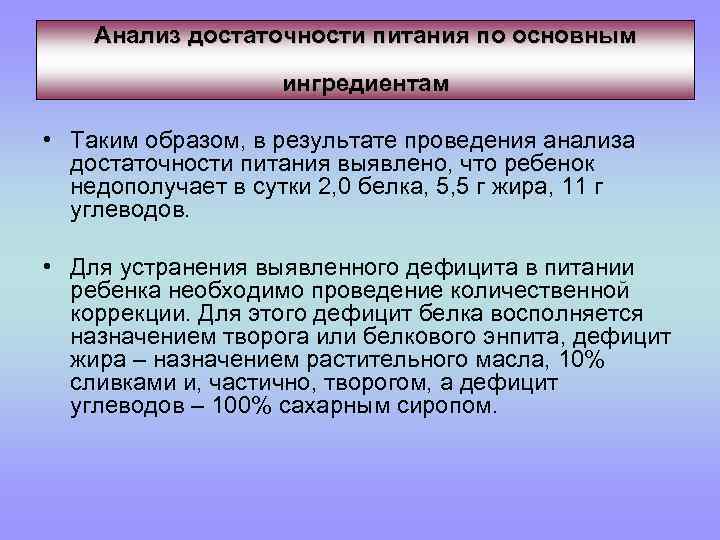 Анализ достаточности питания по основным ингредиентам

• Таким образом, в результате проведения анализа достаточности питания выявлено, что ребенок недополучает в сутки 2,0 белка, 5,5 г жира, 11 г углеводов.

• Для устранения выявленного дефицита в питании ребенка необходимо проведение количественной коррекции. Для этого дефицит белка восполняется назначением творога или белкового энпита, дефицит жира – назначением растительного масла, 10% сливками и, частично, творогом, а дефицит углеводов – 100% сахарным сиропом.